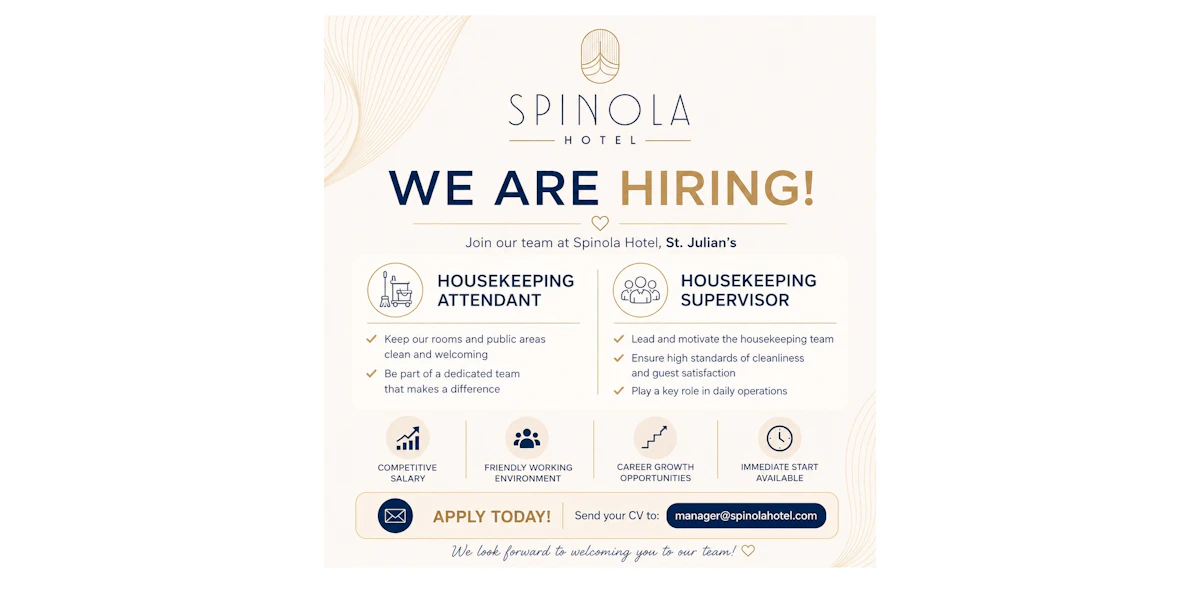 SPINOLA
HOTEL

WE ARE HIRING!

Join our team at Spinola Hotel, St. Julian's

HOUSEKEEPING ATTENDANT

Keep our rooms and public areas clean and welcoming

Be part of a dedicated team that makes a difference

HOUSEKEEPING SUPERVISOR

Lead and motivate the housekeeping team

Ensure high standards of cleanliness and guest satisfaction

Play a key role in daily operations

COMPETITIVE SALARY

FRIENDLY WORKING ENVIRONMENT

CAREER GROWTH OPPORTUNITIES

IMMEDIATE START AVAILABLE

APPLY TODAY! Send your CV to: manager@spinolahotel.com

We look forward to welcoming you to our team!